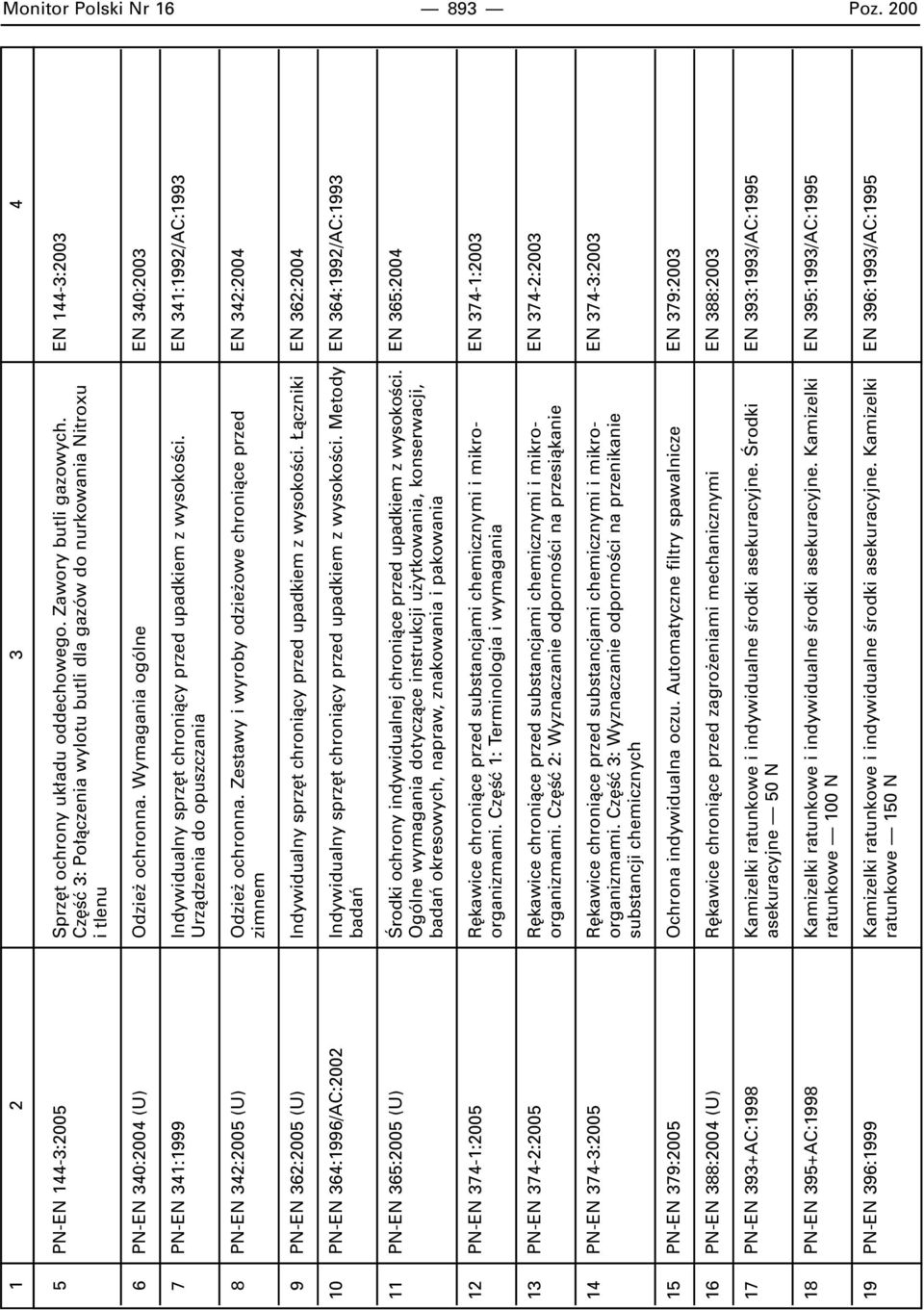 Monitor Polski Nr 16 — 893 — Poz. 200

| 1 | 2 | 3 | 4 |
|---|---|---|---|
| 5 | PN-EN 144-3:2005 | Sprzęt ochrony układu oddechowego. Zawory butli gazowych. Część 3: Połączenia wylotu butli dla gazów do nurkowania Nitroxu i tlenu | EN 144-3:2003 |
| 6 | PN-EN 340:2004 (U) | Odzież ochronna. Wymagania ogólne | EN 340:2003 |
| 7 | PN-EN 341:1999 | Indywidualny sprzęt chroniący przed upadkiem z wysokości. Urządzenia do opuszczania | EN 341:1992/AC:1993 |
| 8 | PN-EN 342:2005 (U) | Odzież ochronna. Zestawy i wyroby odzieżowe chroniące przed zimnem | EN 342:2004 |
| 9 | PN-EN 362:2005 (U) | Indywidualny sprzęt chroniący przed upadkiem z wysokości. Łączniki | EN 362:2004 |
| 10 | PN-EN 364:1996/AC:2002 | Indywidualny sprzęt chroniący przed upadkiem z wysokości. Metody badań | EN 364:1992/AC:1993 |
| 11 | PN-EN 365:2005 (U) | Środki ochrony indywidualnej chroniące przed upadkiem z wysokości. Ogólne wymagania dotyczące instrukcji użytkowania, konserwacji, badań okresowych, napraw, znakowania i pakowania | EN 365:2004 |
| 12 | PN-EN 374-1:2005 | Rękawice chroniące przed substancjami chemicznymi i mikroorganizmami. Część 1: Terminologia i wymagania | EN 374-1:2003 |
| 13 | PN-EN 374-2:2005 | Rękawice chroniące przed substancjami chemicznymi i mikroorganizmami. Część 2: Wyznaczanie odporności na przesiąkanie | EN 374-2:2003 |
| 14 | PN-EN 374-3:2005 | Rękawice chroniące przed substancjami chemicznymi i mikroorganizmami. Część 3: Wyznaczanie odporności na przenikanie substancji chemicznych | EN 374-3:2003 |
| 15 | PN-EN 379:2005 | Ochrona indywidualna oczu. Automatyczne filtry spawalnicze | EN 379:2003 |
| 16 | PN-EN 388:2004 (U) | Rękawice chroniące przed zagrożeniami mechanicznymi | EN 388:2003 |
| 17 | PN-EN 393+AC:1998 | Kamizelki ratunkowe i indywidualne środki asekuracyjne. Środki asekuracyjne — 50 N | EN 393:1993/AC:1995 |
| 18 | PN-EN 395+AC:1998 | Kamizelki ratunkowe i indywidualne środki asekuracyjne. Kamizelki ratunkowe — 100 N | EN 395:1993/AC:1995 |
| 19 | PN-EN 396:1999 | Kamizelki ratunkowe i indywidualne środki asekuracyjne. Kamizelki ratunkowe — 150 N | EN 396:1993/AC:1995 |